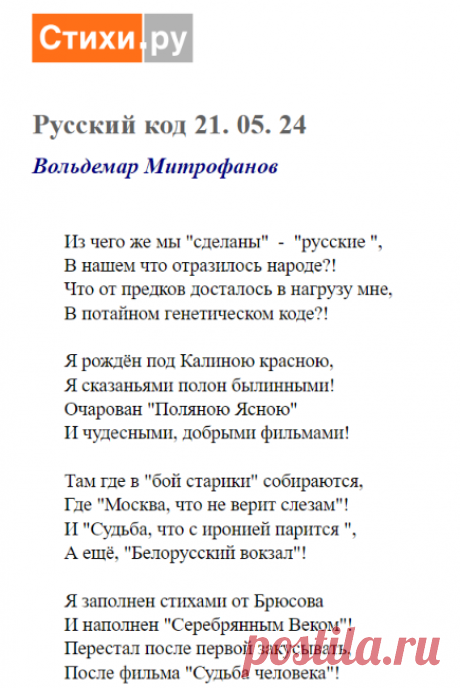 Стихи.ру

Русский код 21. 05. 24

Вольдемар Митрофанов

Из чего же мы "сделаны" - "русские ",
В нашем что отразилось народе?!
Что от предков досталось в нагрузу мне,
В потайном генетическом коде?!

Я рождён под Калиною красною,
Я сказаньями полон былинными!
Очарован "Поляною Ясною"
И чудесными, добрыми фильмами!

Там где в "бой старики" собираются,
Где "Москва, что не верит слезам"!
И "Судьба, что с иронией парится ",
А ещё, "Белорусский вокзал"!

Я заполнен стихами от Брюсова
И наполнен "Серебрянным Веком"!
Перестал после первой закусывать,
После фильма "Судьба человека"!

postila.ru